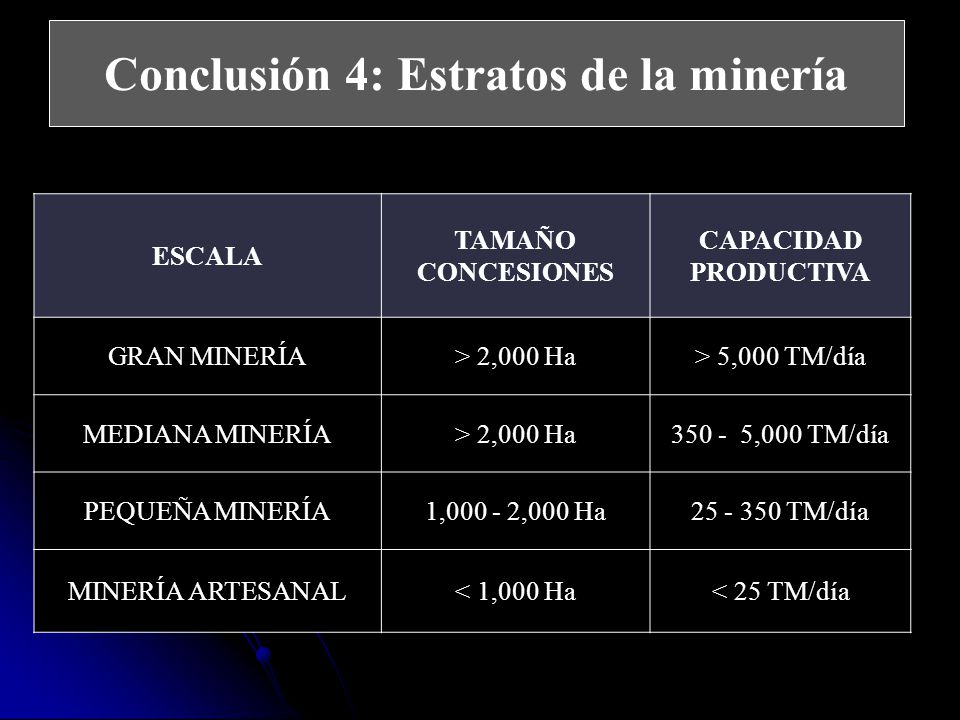 Conclusión 4: Estratos de la minería

| ESCALA | TAMAÑO CONCESIONES | CAPACIDAD PRODUCTIVA |
|---|---|---|
| GRAN MINERÍA | > 2,000 Ha | > 5,000 TM/día |
| MEDIANA MINERÍA | > 2,000 Ha | 350 - 5,000 TM/día |
| PEQUEÑA MINERÍA | 1,000 - 2,000 Ha | 25 - 350 TM/día |
| MINERÍA ARTESANAL | < 1,000 Ha | < 25 TM/día |